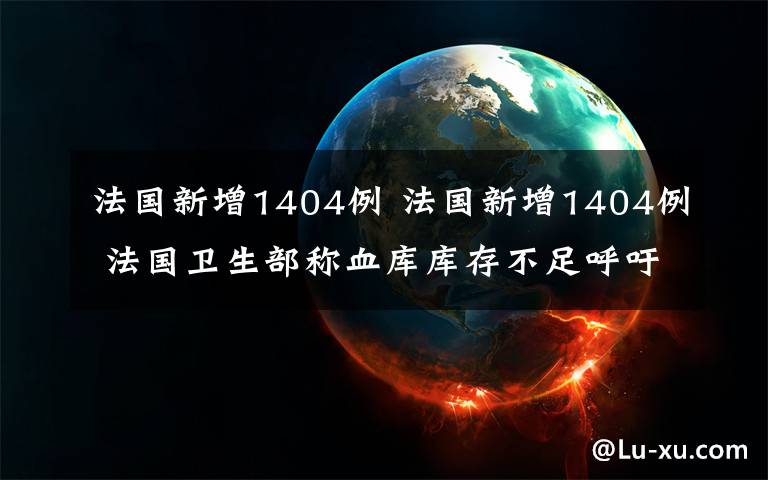 法国新增1404例 法国新增1404例 法国卫生部称血库库存不足呼吁

@Lu-xu.com